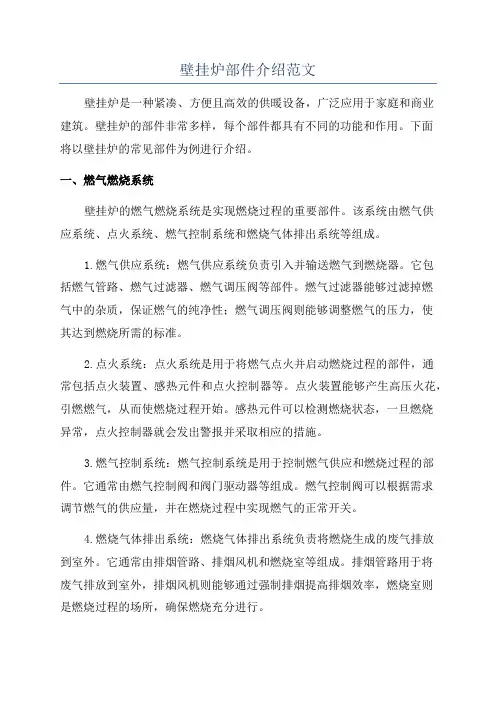 壁挂炉部件介绍范文

壁挂炉是一种紧凑、方便且高效的供暖设备，广泛应用于家庭和商业建筑。壁挂炉的部件非常多样，每个部件都具有不同的功能和作用。下面将以壁挂炉的常见部件为例进行介绍。

一、燃气燃烧系统

壁挂炉的燃气燃烧系统是实现燃烧过程的重要部件。该系统由燃气供应系统、点火系统、燃气控制系统和燃烧气体排出系统等组成。

1.燃气供应系统：燃气供应系统负责引入并输送燃气到燃烧器。它包括燃气管路、燃气过滤器、燃气调压阀等部件。燃气过滤器能够过滤掉燃气中的杂质，保证燃气的纯净性；燃气调压阀则能够调整燃气的压力，使其达到燃烧所需的标准。

2.点火系统：点火系统是用于将燃气点火并启动燃烧过程的部件，通常包括点火装置、感热元件和点火控制器等。点火装置能够产生高压火花，引燃燃气，从而使燃烧过程开始。感热元件可以检测燃烧状态，一旦燃烧异常，点火控制器就会发出警报并采取相应的措施。

3.燃气控制系统：燃气控制系统是用于控制燃气供应和燃烧过程的部件。它通常由燃气控制阀和阀门驱动器等组成。燃气控制阀可以根据需求调节燃气的供应量，并在燃烧过程中实现燃气的正常开关。

4.燃烧气体排出系统：燃烧气体排出系统负责将燃烧生成的废气排放到室外。它通常由排烟管路、排烟风机和燃烧室等组成。排烟管路用于将废气排放到室外，排烟风机则能够通过强制排烟提高排烟效率，燃烧室则是燃烧过程的场所，确保燃烧充分进行。